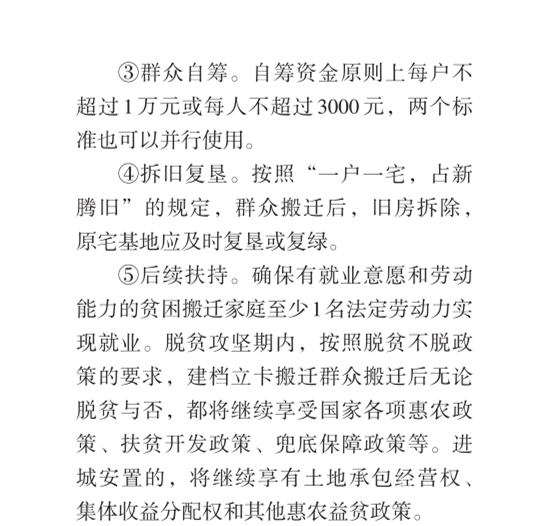 ③群众自筹。自筹资金原则上每户不超过1万元或每人不超过3000元，两个标准也可以并行使用。

④拆旧复垦。按照“一户一宅，占新腾旧”的规定，群众搬迁后，旧房拆除，原宅基地应及时复垦或复绿。

⑤后续扶持。确保有就业意愿和劳动能力的贫困搬迁家庭至少1名法定劳动力实现就业。脱贫攻坚期内，按照脱贫不脱政策的要求，建档立卡搬迁群众搬迁后无论脱贫与否，都将继续享受国家各项惠农政策、扶贫开发政策、兜底保障政策等。进城安置的，将继续享有土地承包经营权、集体收益分配权和其他惠农益贫政策。